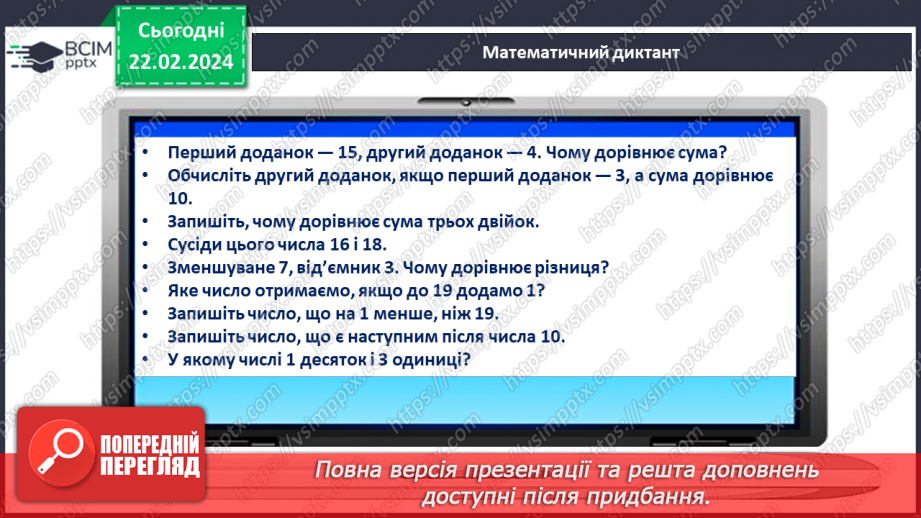 ВСІМ pptx

Сьогодні 22.02.2024

Математичний диктант

• Перший доданок — 15, другий доданок — 4. Чому дорівнює сума?
• Обчисліть другий доданок, якщо перший доданок — 3, а сума дорівнює 10.
• Запишіть, чому дорівнює сума трьох двійок.
• Сусіди цього числа 16 і 18.
• Зменшуване 7, від'ємник 3. Чому дорівнює різниця?
• Яке число отримаємо, якщо до 19 додамо 1?
• Запишіть число, що на 1 менше, ніж 19.
• Запишіть число, що є наступним після числа 10.
• У якому числі 1 десяток і 3 одиниці?

ПОПЕРЕДНІЙ ПЕРЕГЛЯД

Повна версія презентації та решта доповнень доступні після придбання.

https://vsimpptx.com